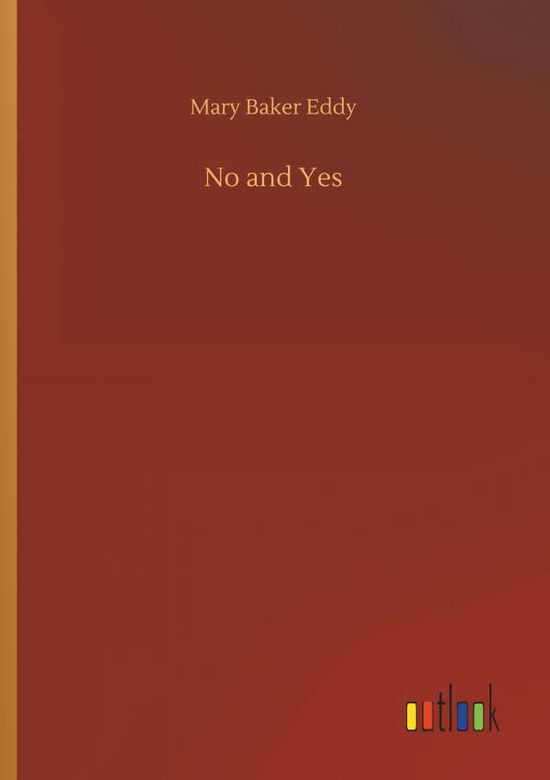 Mary Baker Eddy

No and Yes

outlook